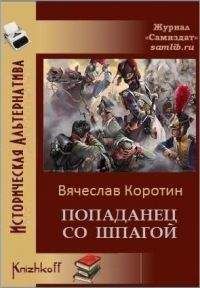 Журнал «Самиздат» samlib.ru

Историческая Альтернатива

Вячеслав Коротин

ПОПАДАНЕЦ СО ШПАГОЙ

Knizhkoff